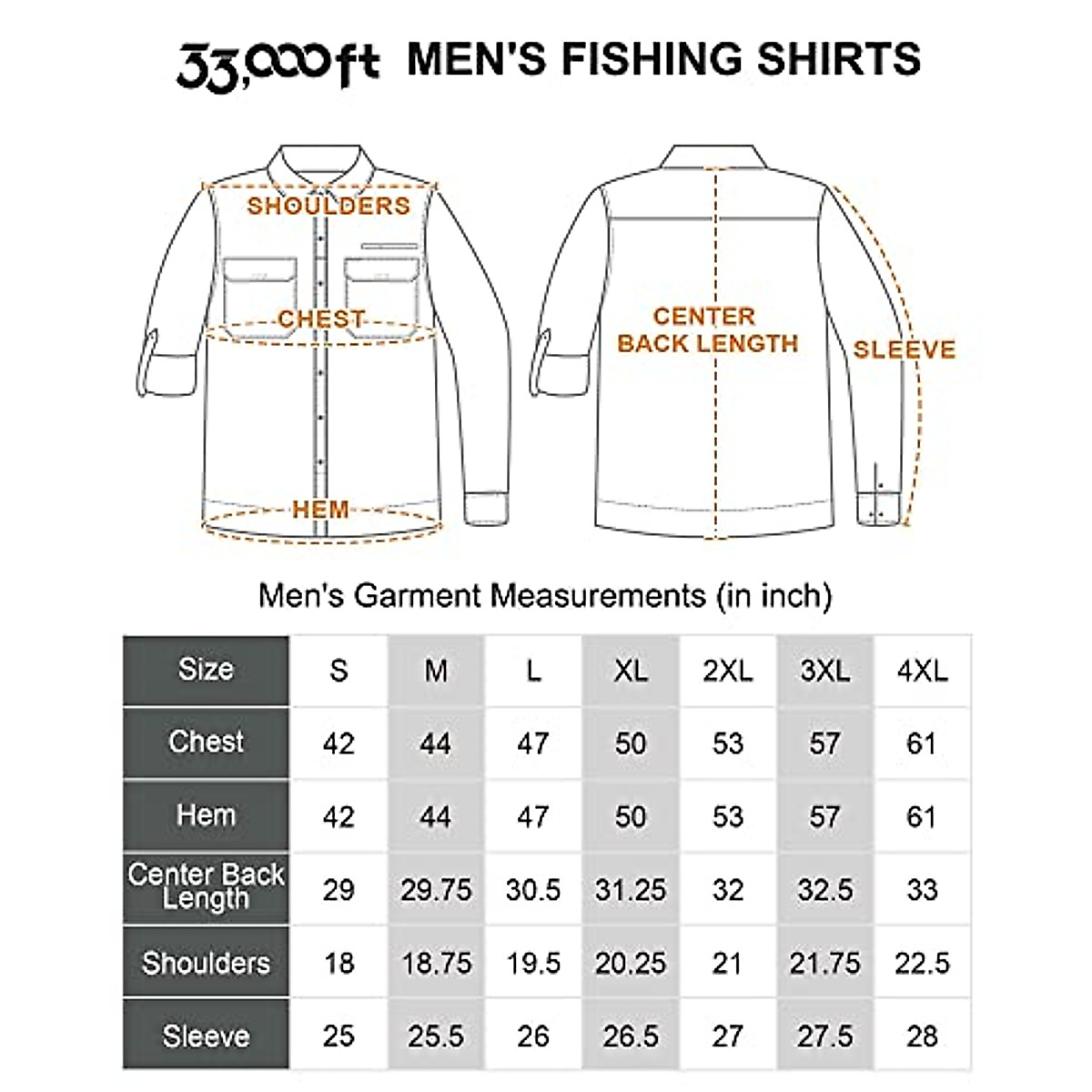 33,000ft MEN'S FISHING SHIRTS

SHOULDERS

CHEST

HEM

CENTER BACK LENGTH

SLEEVE

Men's Garment Measurements (in inch)

| Size | S | M | L | XL | 2XL | 3XL | 4XL |
|---|---|---|---|---|---|---|---|
| Chest | 42 | 44 | 47 | 50 | 53 | 57 | 61 |
| Hem | 42 | 44 | 47 | 50 | 53 | 57 | 61 |
| Center Back Length | 29 | 29.75 | 30.5 | 31.25 | 32 | 32.5 | 33 |
| Shoulders | 18 | 18.75 | 19.5 | 20.25 | 21 | 21.75 | 22.5 |
| Sleeve | 25 | 25.5 | 26 | 26.5 | 27 | 27.5 | 28 |